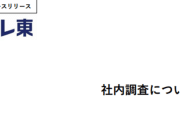 ースリリース

レ東

社内調査につい